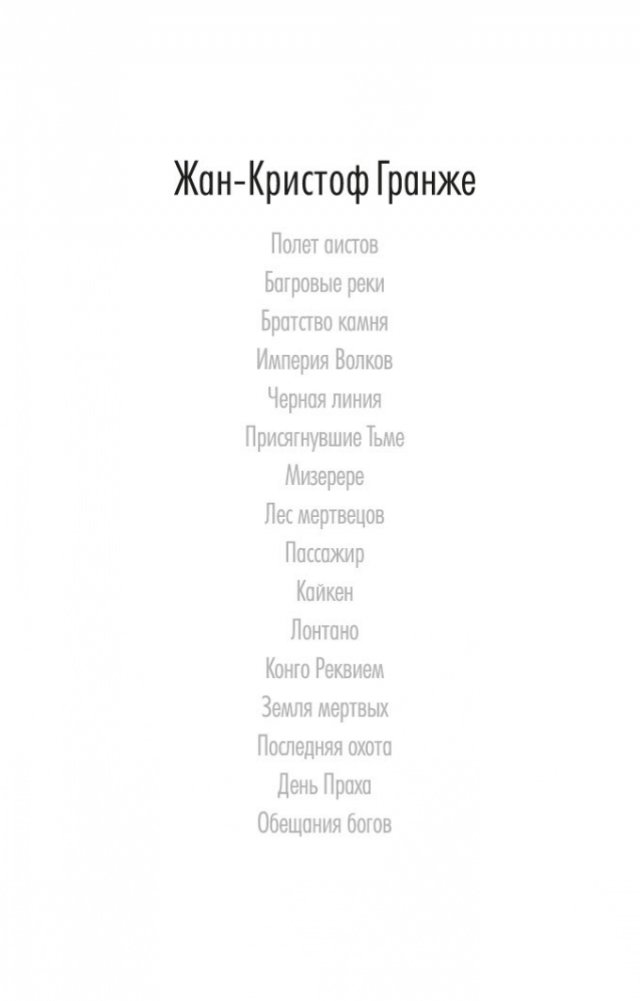 Жан-Кристоф Гранже

Полет аистов
Багровые реки
Братство камня
Империя Волков
Черная линия
Присягнувшие Тьме
Мизерере
Лес мертвецов
Пассажир
Кайкен
Лонтано
Конго Реквием
Земля мертвых
Последняя охота
День Праха
Обещания богов